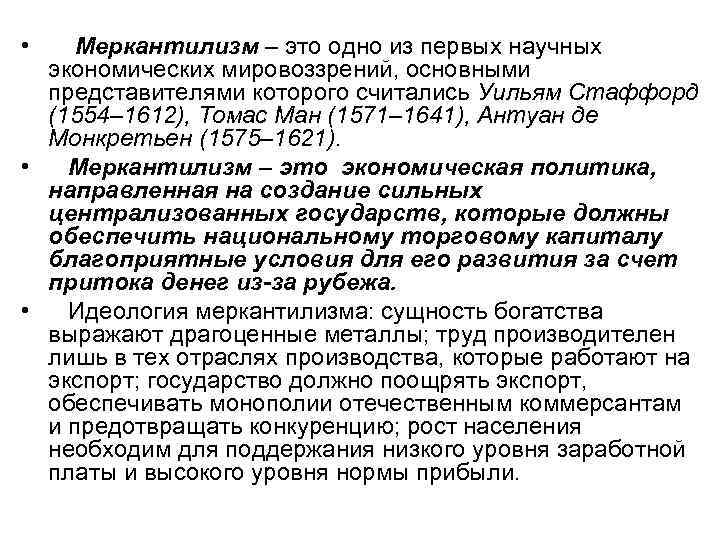 • Меркантилизм – это одно из первых научных экономических мировоззрений, основными представителями которого считались Уильям Стаффорд (1554–1612), Томас Ман (1571–1641), Антуан де Монкретьен (1575–1621).

• Меркантилизм – это экономическая политика, направленная на создание сильных централизованных государств, которые должны обеспечить национальному торговому капиталу благоприятные условия для его развития за счет притока денег из-за рубежа.

• Идеология меркантилизма: сущность богатства выражают драгоценные металлы; труд производителен лишь в тех отраслях производства, которые работают на экспорт; государство должно поощрять экспорт, обеспечивать монополии отечественным коммерсантам и предотвращать конкуренцию; рост населения необходим для поддержания низкого уровня заработной платы и высокого уровня нормы прибыли.